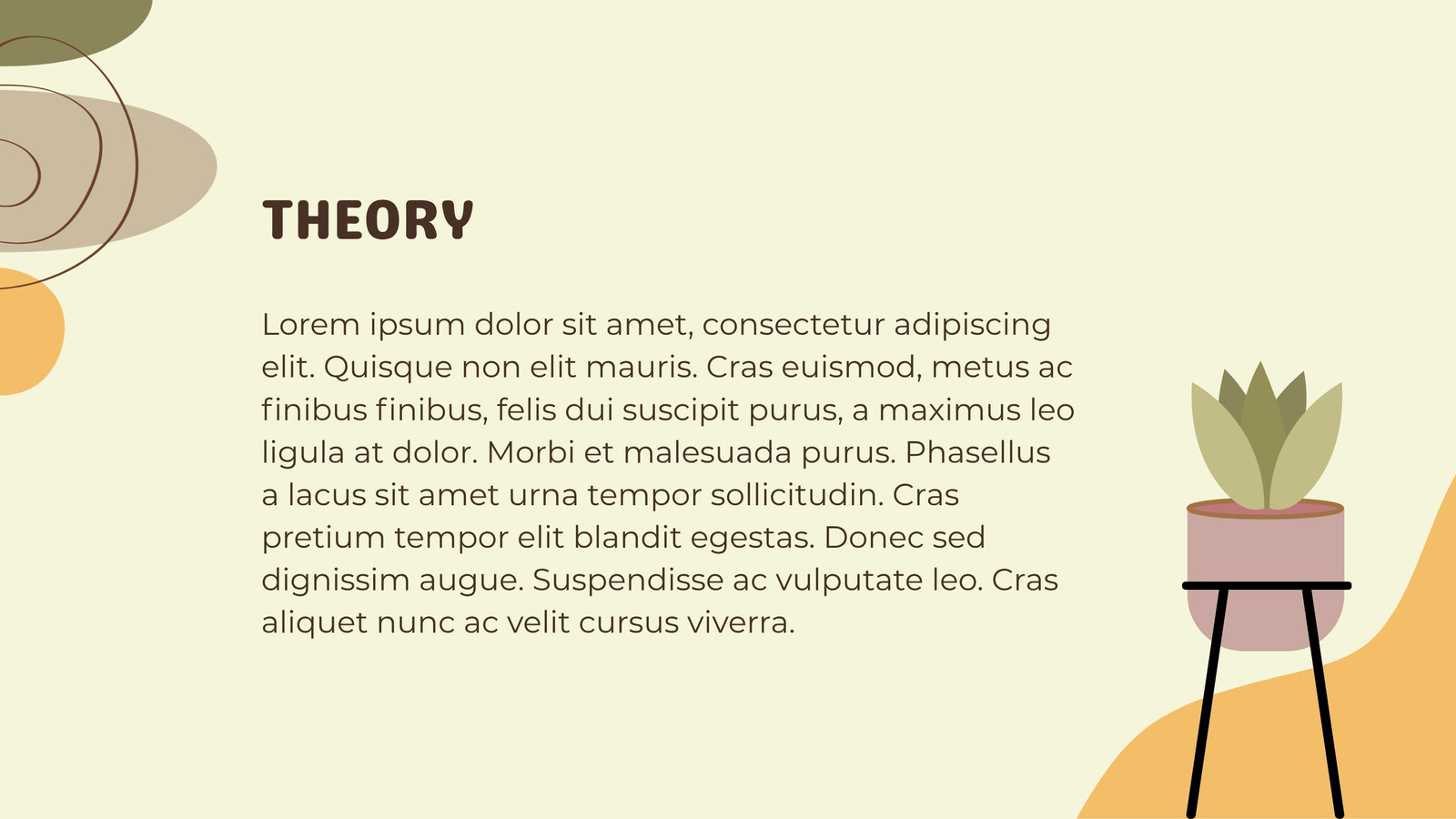 THEORY

Lorem ipsum dolor sit amet, consectetur adipiscing elit. Quisque non elit mauris. Cras euismod, metus ac finibus finibus, felis dui suscipit purus, a maximus leo ligula at dolor. Morbi et malesuada purus. Phasellus a lacus sit amet urna tempor sollicitudin. Cras pretium tempor elit blandit egestas. Donec sed dignissim augue. Suspendisse ac vulputate leo. Cras aliquet nunc ac velit cursus viverra.